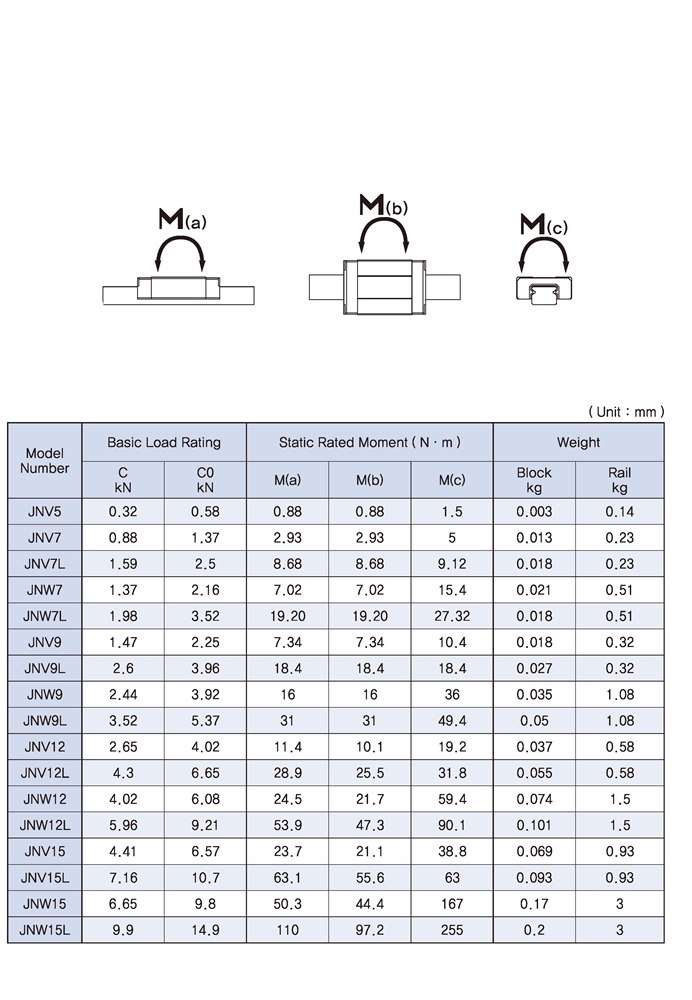 M(a)

M(b)

M(c)

( Unit : mm )

| Model Number | Basic Load Rating C kN | Basic Load Rating C0 kN | Static Rated Moment ( N · m ) M(a) | Static Rated Moment ( N · m ) M(b) | Static Rated Moment ( N · m ) M(c) | Weight Block kg | Weight Rail kg |
|---|---|---|---|---|---|---|---|
| JNV5 | 0.32 | 0.58 | 0.88 | 0.88 | 1.5 | 0.003 | 0.14 |
| JNV7 | 0.88 | 1.37 | 2.93 | 2.93 | 5 | 0.013 | 0.23 |
| JNV7L | 1.59 | 2.5 | 8.68 | 8.68 | 9.12 | 0.018 | 0.23 |
| JNW7 | 1.37 | 2.16 | 7.02 | 7.02 | 15.4 | 0.021 | 0.51 |
| JNW7L | 1.98 | 3.52 | 19.20 | 19.20 | 27.32 | 0.018 | 0.51 |
| JNV9 | 1.47 | 2.25 | 7.34 | 7.34 | 10.4 | 0.018 | 0.32 |
| JNV9L | 2.6 | 3.96 | 18.4 | 18.4 | 18.4 | 0.027 | 0.32 |
| JNW9 | 2.44 | 3.92 | 16 | 16 | 36 | 0.035 | 1.08 |
| JNW9L | 3.52 | 5.37 | 31 | 31 | 49.4 | 0.05 | 1.08 |
| JNV12 | 2.65 | 4.02 | 11.4 | 10.1 | 19.2 | 0.037 | 0.58 |
| JNV12L | 4.3 | 6.65 | 28.9 | 25.5 | 31.8 | 0.055 | 0.58 |
| JNW12 | 4.02 | 6.08 | 24.5 | 21.7 | 59.4 | 0.074 | 1.5 |
| JNW12L | 5.96 | 9.21 | 53.9 | 47.3 | 90.1 | 0.101 | 1.5 |
| JNV15 | 4.41 | 6.57 | 23.7 | 21.1 | 38.8 | 0.069 | 0.93 |
| JNV15L | 7.16 | 10.7 | 63.1 | 55.6 | 63 | 0.093 | 0.93 |
| JNW15 | 6.65 | 9.8 | 50.3 | 44.4 | 167 | 0.17 | 3 |
| JNW15L | 9.9 | 14.9 | 110 | 97.2 | 255 | 0.2 | 3 |